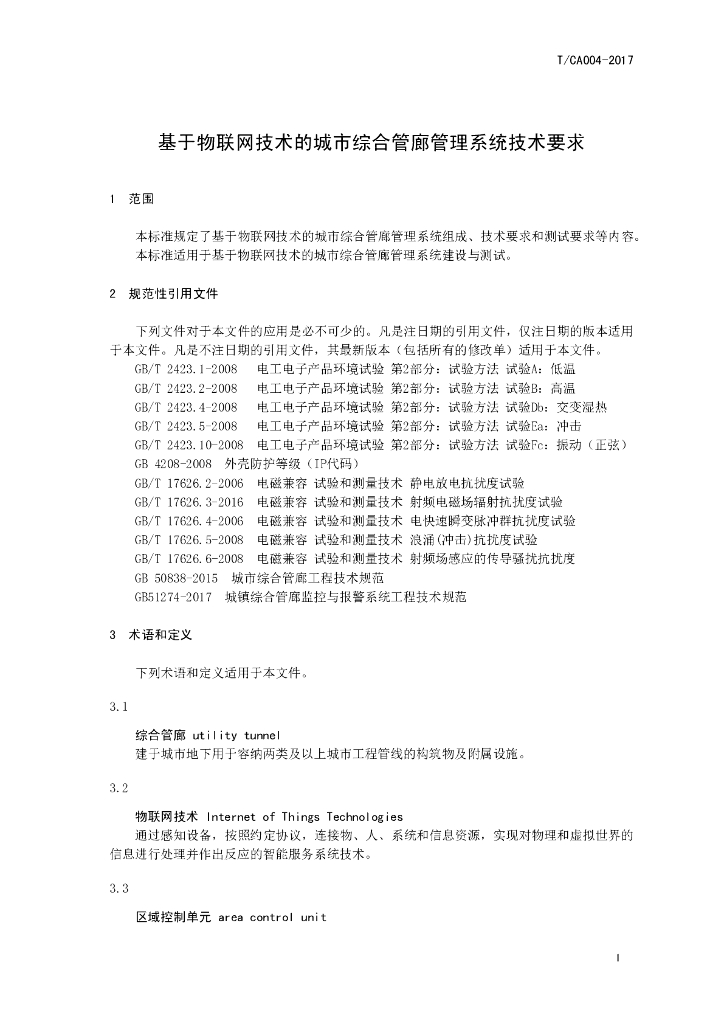 T/CA004-2017

基于物联网技术的城市综合管廊管理系统技术要求

1 范围

本标准规定了基于物联网技术的城市综合管廊管理系统组成、技术要求和测试要求等内容。
本标准适用于基于物联网技术的城市综合管廊管理系统建设与测试。

2 规范性引用文件

下列文件对于本文件的应用是必不可少的。凡是注日期的引用文件，仅注日期的版本适用于本文件。凡是不注日期的引用文件，其最新版本（包括所有的修改单）适用于本文件。
GB/T 2423.1-2008 电工电子产品环境试验 第2部分：试验方法 试验A：低温
GB/T 2423.2-2008 电工电子产品环境试验 第2部分：试验方法 试验B：高温
GB/T 2423.4-2008 电工电子产品环境试验 第2部分：试验方法 试验Db：交变湿热
GB/T 2423.5-2008 电工电子产品环境试验 第2部分：试验方法 试验Ea：冲击
GB/T 2423.10-2008 电工电子产品环境试验 第2部分：试验方法 试验Fc：振动（正弦）
GB 4208-2008 外壳防护等级（IP代码）
GB/T 17626.2-2006 电磁兼容 试验和测量技术 静电放电抗扰度试验
GB/T 17626.3-2016 电磁兼容 试验和测量技术 射频电磁场辐射抗扰度试验
GB/T 17626.4-2006 电磁兼容 试验和测量技术 电快速瞬变脉冲群抗扰度试验
GB/T 17626.5-2008 电磁兼容 试验和测量技术 浪涌(冲击)抗扰度试验
GB/T 17626.6-2008 电磁兼容 试验和测量技术 射频场感应的传导骚扰抗扰度
GB 50838-2015 城市综合管廊工程技术规范
GB51274-2017 城镇综合管廊监控与报警系统工程技术规范

3 术语和定义

下列术语和定义适用于本文件。

3.1

综合管廊 utility tunnel
建于城市地下用于容纳两类及以上城市工程管线的构筑物及附属设施。

3.2

物联网技术 Internet of Things Technologies
通过感知设备，按照约定协议，连接物、人、系统和信息资源，实现对物理和虚拟世界的信息进行处理并作出反应的智能服务系统技术。

3.3

区域控制单元 area control unit

1